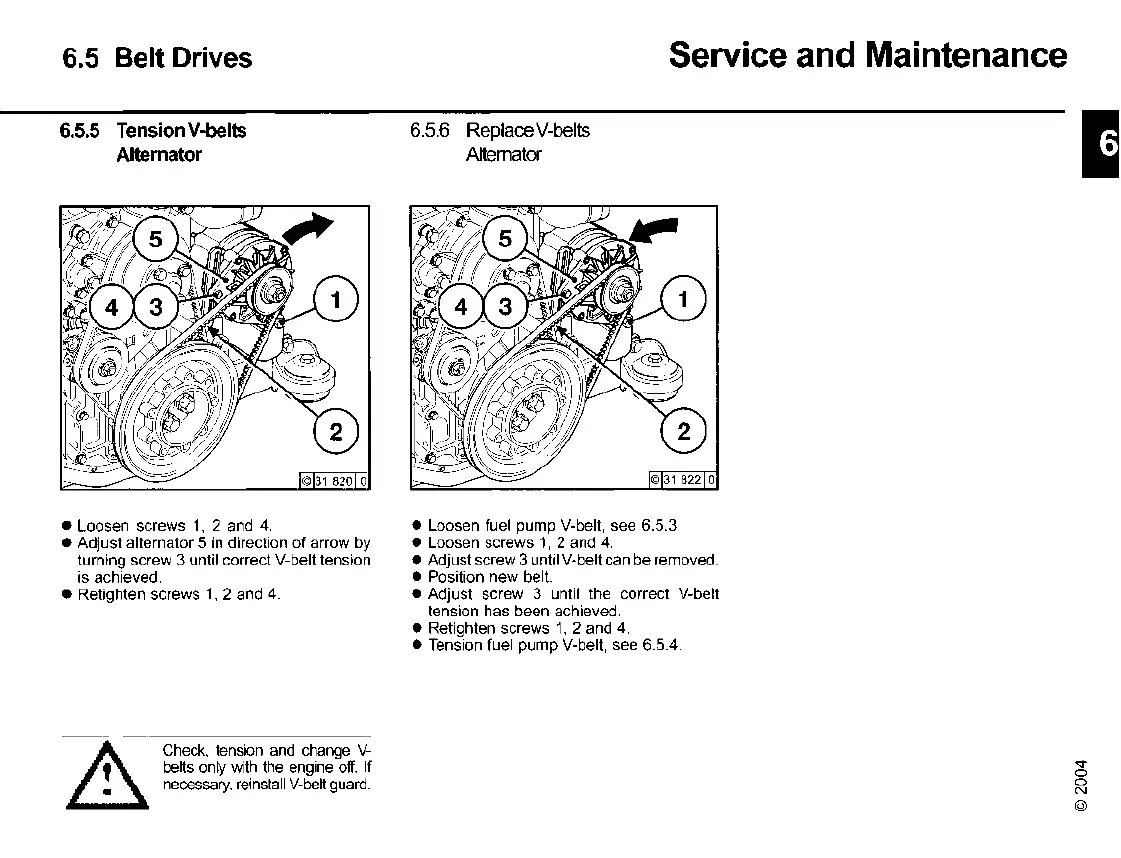 6.5 Belt Drives

Service and Maintenance

6

6.5.5 Tension V-belts
Alternator

5
4
3
1
2
© 31 820 0

● Loosen screws 1, 2 and 4.
● Adjust alternator 5 in direction of arrow by turning screw 3 until correct V-belt tension is achieved.
● Retighten screws 1, 2 and 4.

Check, tension and change V-belts only with the engine off. If necessary, reinstall V-belt guard.

6.5.6 Replace V-belts
Alternator

5
4
3
1
2
© 31 822 0

● Loosen fuel pump V-belt, see 6.5.3
● Loosen screws 1, 2 and 4.
● Adjust screw 3 until V-belt can be removed.
● Position new belt.
● Adjust screw 3 until the correct V-belt tension has been achieved.
● Retighten screws 1, 2 and 4.
● Tension fuel pump V-belt, see 6.5.4.

© 2004